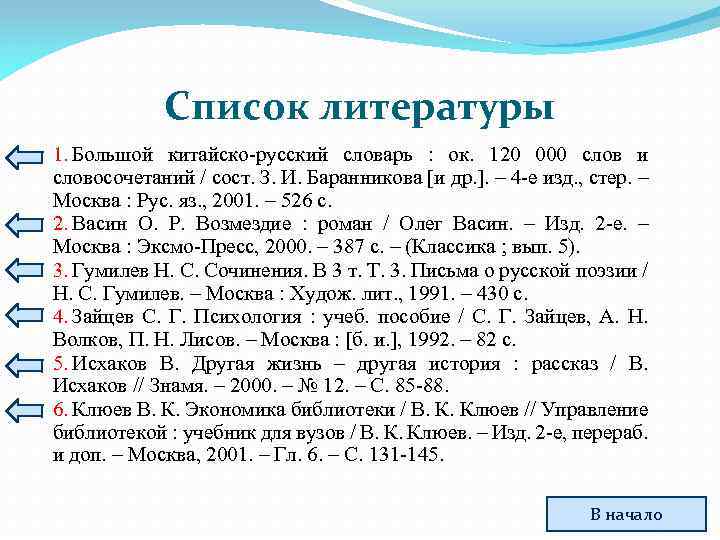 Список литературы

1. Большой китайско-русский словарь : ок. 120 000 слов и словосочетаний / сост. З. И. Баранникова [и др.]. – 4-е изд., стер. – Москва : Рус. яз., 2001. – 526 с.

2. Васин О. Р. Возмездие : роман / Олег Васин. – Изд. 2-е. – Москва : Эксмо-Пресс, 2000. – 387 с. – (Классика ; вып. 5).

3. Гумилев Н. С. Сочинения. В 3 т. Т. 3. Письма о русской поэзии / Н. С. Гумилев. – Москва : Худож. лит., 1991. – 430 с.

4. Зайцев С. Г. Психология : учеб. пособие / С. Г. Зайцев, А. Н. Волков, П. Н. Лисов. – Москва : [б. и.], 1992. – 82 с.

5. Исхаков В. Другая жизнь – другая история : рассказ / В. Исхаков // Знамя. – 2000. – № 12. – С. 85-88.

6. Клюев В. К. Экономика библиотеки / В. К. Клюев // Управление библиотекой : учебник для вузов / В. К. Клюев. – Изд. 2-е, перераб. и доп. – Москва, 2001. – Гл. 6. – С. 131-145.

В начало